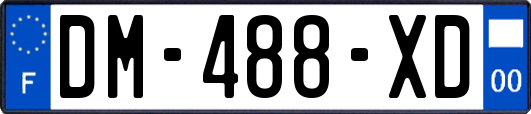 F
DM-488-XD
00